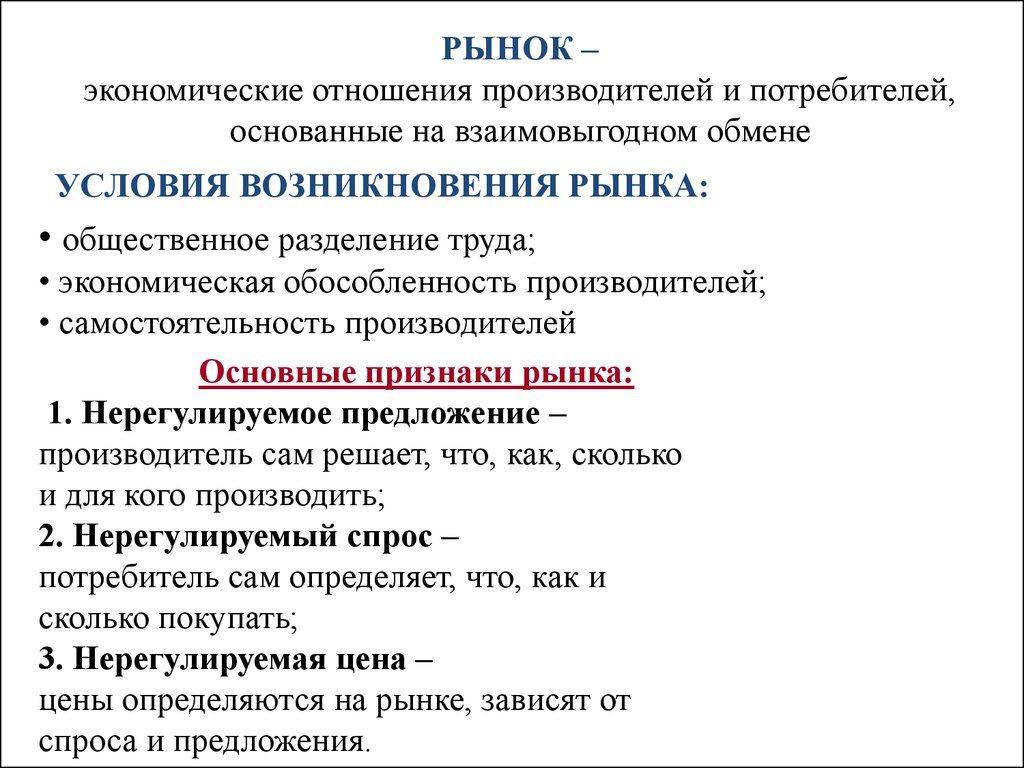 РЫНОК –
экономические отношения производителей и потребителей, основанные на взаимовыгодном обмене

УСЛОВИЯ ВОЗНИКНОВЕНИЯ РЫНКА:

• общественное разделение труда;
• экономическая обособленность производителей;
• самостоятельность производителей

Основные признаки рынка:

1. Нерегулируемое предложение – производитель сам решает, что, как, сколько и для кого производить;
2. Нерегулируемый спрос – потребитель сам определяет, что, как и сколько покупать;
3. Нерегулируемая цена – цены определяются на рынке, зависят от спроса и предложения.